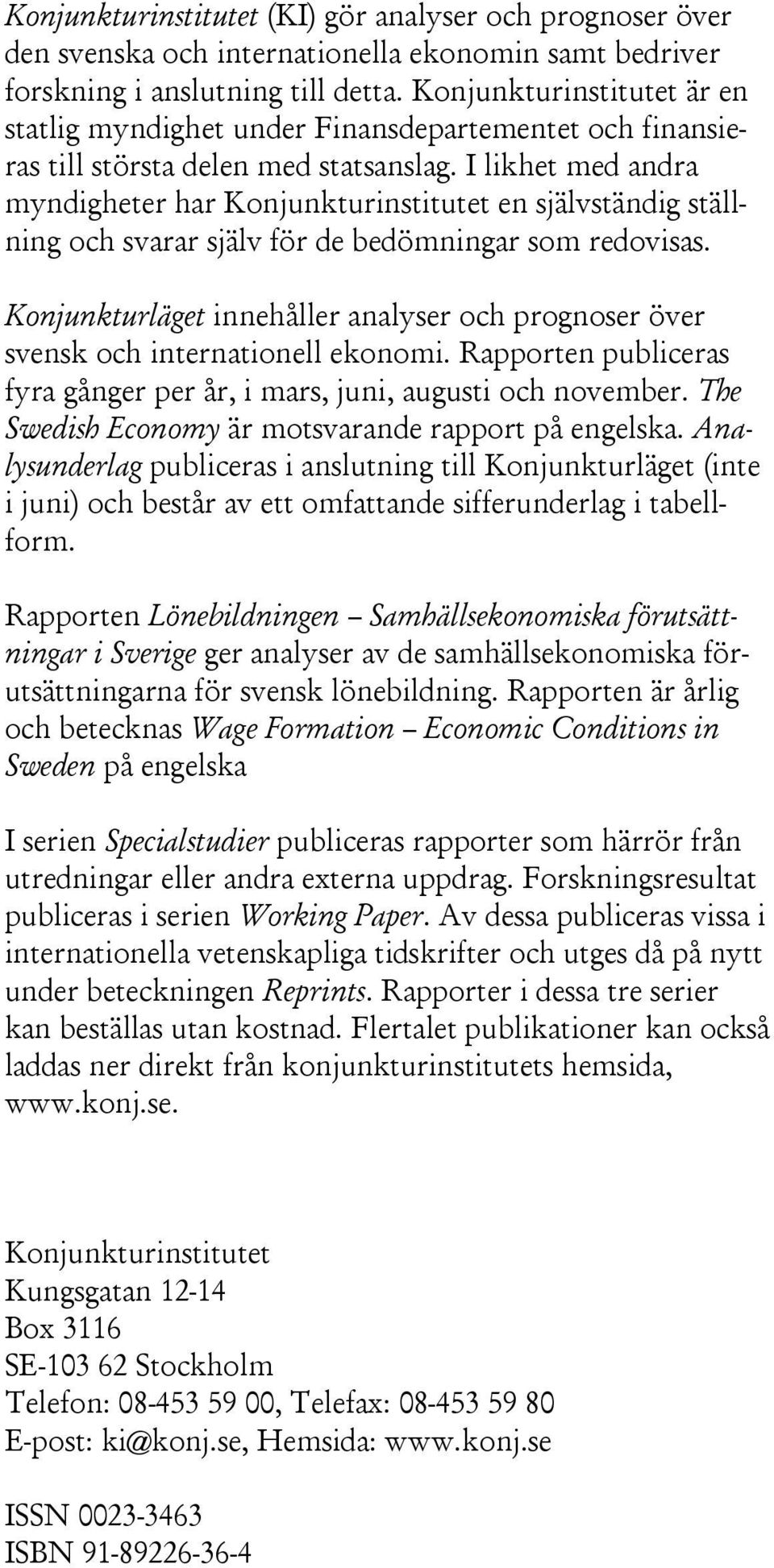 Konjunkturinstitutet (KI) gör analyser och prognoser över den svenska och internationella ekonomin samt bedriver forskning i anslutning till detta. Konjunkturinstitutet är en statlig myndighet under Finansdepartementet och finansieras till största delen med statsanslag. I likhet med andra myndigheter har Konjunkturinstitutet en självständig ställning och svarar själv för de bedömningar som redovisas.

Konjunkturläget innehåller analyser och prognoser över svensk och internationell ekonomi. Rapporten publiceras fyra gånger per år, i mars, juni, augusti och november. The Swedish Economy är motsvarande rapport på engelska. Analysunderlag publiceras i anslutning till Konjunkturläget (inte i juni) och består av ett omfattande sifferunderlag i tabellform.

Rapporten Lönebildningen – Samhällsekonomiska förutsättningar i Sverige ger analyser av de samhällsekonomiska förutsättningarna för svensk lönebildning. Rapporten är årlig och betecknas Wage Formation – Economic Conditions in Sweden på engelska

I serien Specialstudier publiceras rapporter som härrör från utredningar eller andra externa uppdrag. Forskningsresultat publiceras i serien Working Paper. Av dessa publiceras vissa i internationella vetenskapliga tidskrifter och utges då på nytt under beteckningen Reprints. Rapporter i dessa tre serier kan beställas utan kostnad. Flertalet publikationer kan också laddas ner direkt från konjunkturinstitutets hemsida, www.konj.se.

Konjunkturinstitutet
Kungsgatan 12-14
Box 3116
SE-103 62 Stockholm
Telefon: 08-453 59 00, Telefax: 08-453 59 80
E-post: ki@konj.se, Hemsida: www.konj.se

ISSN 0023-3463
ISBN 91-89226-36-4